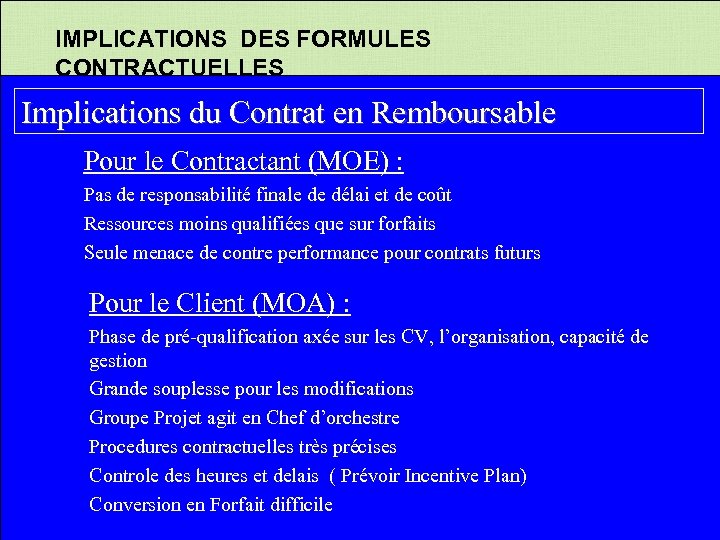 IMPLICATIONS DES FORMULES CONTRACTUELLES

Implications du Contrat en Remboursable

Pour le Contractant (MOE) :

Pas de responsabilité finale de délai et de coût

Ressources moins qualifiées que sur forfaits

Seule menace de contre performance pour contrats futurs

Pour le Client (MOA) :

Phase de pré-qualification axée sur les CV, l'organisation, capacité de gestion

Grande souplesse pour les modifications

Groupe Projet agit en Chef d'orchestre

Procedures contractuelles très précises

Controle des heures et delais ( Prévoir Incentive Plan)

Conversion en Forfait difficile